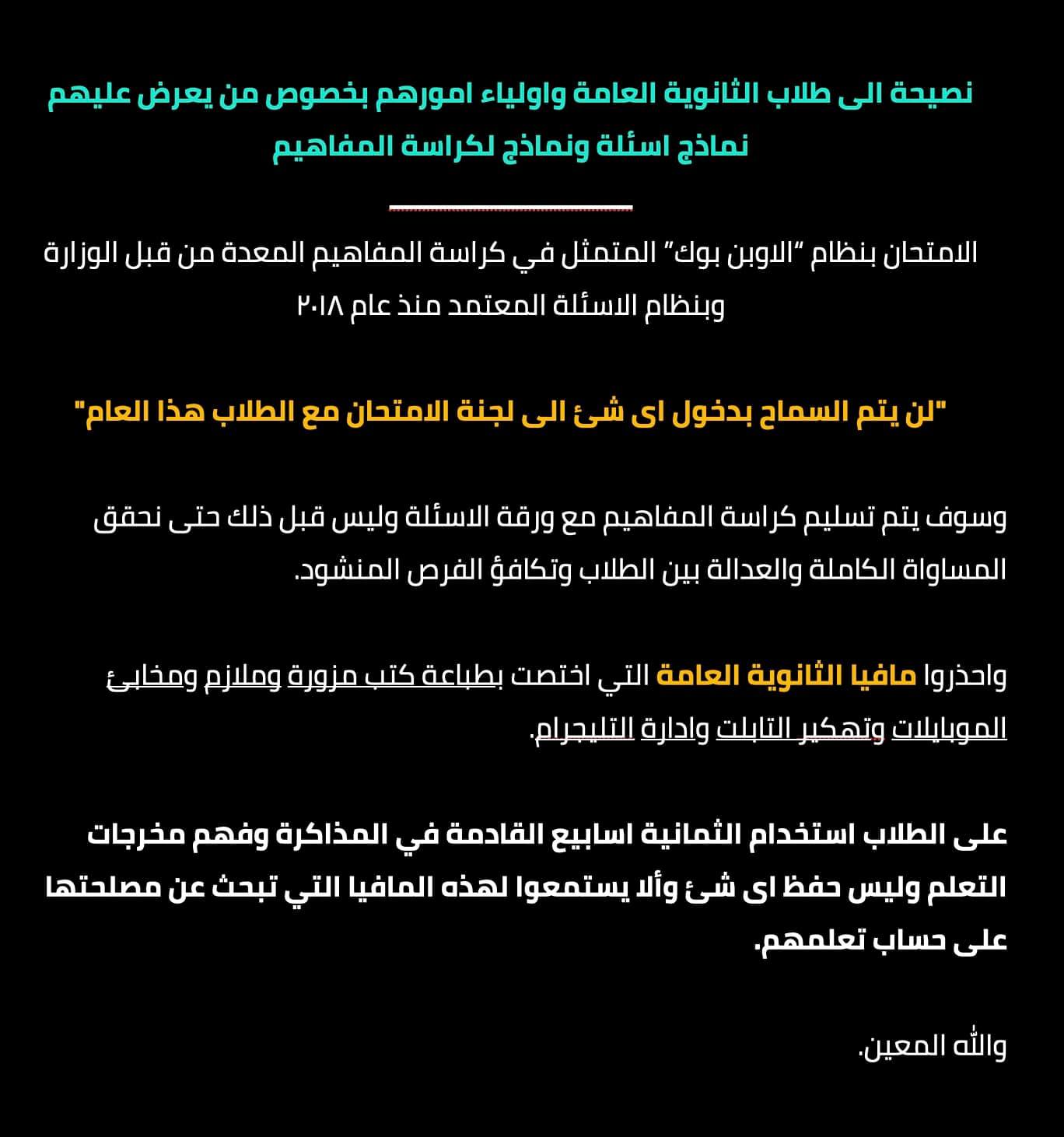 نصيحة الى طلاب الثانوية العامة واولياء امورهم بخصوص من يعرض عليهم نماذج اسئلة ونماذج لكراسة المفاهيم

الامتحان بنظام "الاوبن بوك" المتمثل في كراسة المفاهيم المعدة من قبل الوزارة وبنظام الاسئلة المعتمد منذ عام ٢٠١٨

"لن يتم السماح بدخول اى شئ الى لجنة الامتحان مع الطلاب هذا العام"

وسوف يتم تسليم كراسة المفاهيم مع ورقة الاسئلة وليس قبل ذلك حتى نحقق المساواة الكاملة والعدالة بين الطلاب وتكافؤ الفرص المنشود.

واحذروا مافيا الثانوية العامة التي اختصت بطباعة كتب مزورة وملازم ومخابئ الموبايلات وتهكير التابلت وادارة التليجرام.

على الطلاب استخدام الثمانية اسابيع القادمة في المذاكرة وفهم مخرجات التعلم وليس حفظ اى شئ وألا يستمعوا لهذه المافيا التي تبحث عن مصلحتها على حساب تعلمهم.

والله المعين.